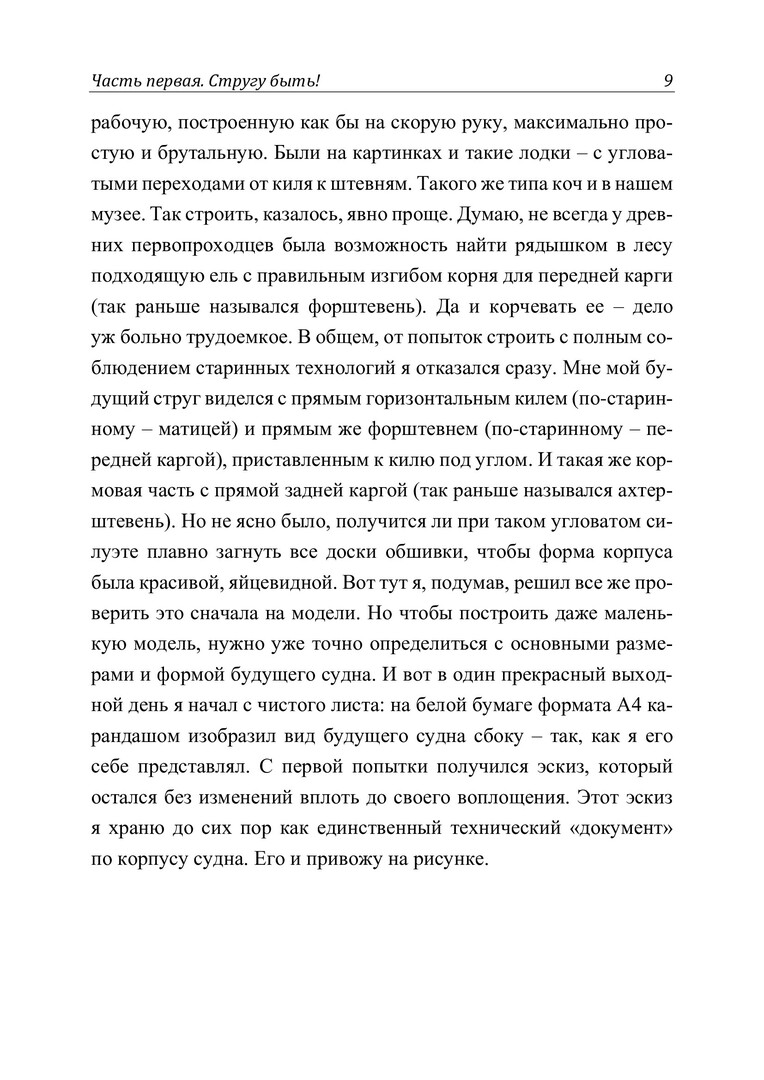 Часть первая. Стругу быть!

9

рабочую, построенную как бы на скорую руку, максимально простую и брутальную. Были на картинках и такие лодки – с угловатыми переходами от киля к штевням. Такого же типа коч и в нашем музее. Так строить, казалось, явно проще. Думаю, не всегда у древних первопроходцев была возможность найти рядышком в лесу подходящую ель с правильным изгибом корня для передней карги (так раньше назывался форштевень). Да и корчевать ее – дело уж больно трудоемкое. В общем, от попыток строить с полным соблюдением старинных технологий я отказался сразу. Мне мой будущий струг виделся с прямым горизонтальным килем (по-старинному – матицей) и прямым же форштевнем (по-старинному – передней каргой), приставленным к килю под углом. И такая же кормовая часть с прямой задней каргой (так раньше назывался ахтерштевень). Но не ясно было, получится ли при таком угловатом силуэте плавно загнуть все доски обшивки, чтобы форма корпуса была красивой, яйцевидной. Вот тут я, подумав, решил все же проверить это сначала на модели. Но чтобы построить даже маленькую модель, нужно уже точно определиться с основными размерами и формой будущего судна. И вот в один прекрасный выходной день я начал с чистого листа: на белой бумаге формата А4 карандашом изобразил вид будущего судна сбоку – так, как я его себе представлял. С первой попытки получился эскиз, который остался без изменений вплоть до своего воплощения. Этот эскиз я храню до сих пор как единственный технический «документ» по корпусу судна. Его и привожу на рисунке.